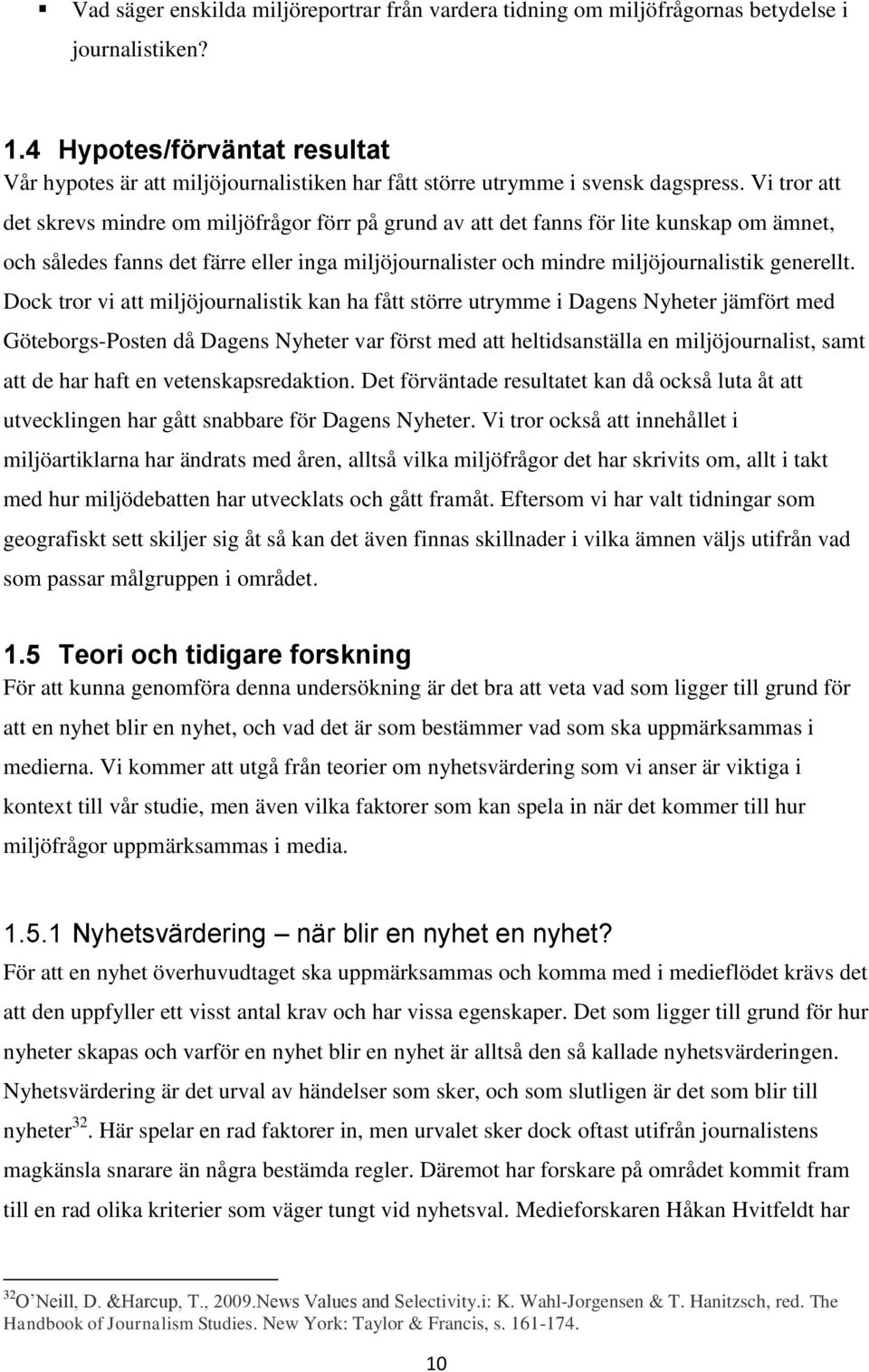 ▪ Vad säger enskilda miljöreportrar från vardera tidning om miljöfrågornas betydelse i journalistiken?

1.4 Hypotes/förväntat resultat

Vår hypotes är att miljöjournalistiken har fått större utrymme i svensk dagspress. Vi tror att det skrevs mindre om miljöfrågor förr på grund av att det fanns för lite kunskap om ämnet, och således fanns det färre eller inga miljöjournalister och mindre miljöjournalistik generellt. Dock tror vi att miljöjournalistik kan ha fått större utrymme i Dagens Nyheter jämfört med Göteborgs-Posten då Dagens Nyheter var först med att heltidsanställa en miljöjournalist, samt att de har haft en vetenskapsredaktion. Det förväntade resultatet kan då också luta åt att utvecklingen har gått snabbare för Dagens Nyheter. Vi tror också att innehållet i miljöartiklarna har ändrats med åren, alltså vilka miljöfrågor det har skrivits om, allt i takt med hur miljödebatten har utvecklats och gått framåt. Eftersom vi har valt tidningar som geografiskt sett skiljer sig åt så kan det även finnas skillnader i vilka ämnen väljs utifrån vad som passar målgruppen i området.

1.5 Teori och tidigare forskning

För att kunna genomföra denna undersökning är det bra att veta vad som ligger till grund för att en nyhet blir en nyhet, och vad det är som bestämmer vad som ska uppmärksammas i medierna. Vi kommer att utgå från teorier om nyhetsvärdering som vi anser är viktiga i kontext till vår studie, men även vilka faktorer som kan spela in när det kommer till hur miljöfrågor uppmärksammas i media.

1.5.1 Nyhetsvärdering – när blir en nyhet en nyhet?

För att en nyhet överhuvudtaget ska uppmärksammas och komma med i medieflödet krävs det att den uppfyller ett visst antal krav och har vissa egenskaper. Det som ligger till grund för hur nyheter skapas och varför en nyhet blir en nyhet är alltså den så kallade nyhetsvärderingen. Nyhetsvärdering är det urval av händelser som sker, och som slutligen är det som blir till nyheter$^{32}$. Här spelar en rad faktorer in, men urvalet sker dock oftast utifrån journalistens magkänsla snarare än några bestämda regler. Däremot har forskare på området kommit fram till en rad olika kriterier som väger tungt vid nyhetsval. Medieforskaren Håkan Hvitfeldt har

$^{32}$O'Neill, D. &Harcup, T., 2009.News Values and Selectivity.i: K. Wahl-Jorgensen & T. Hanitzsch, red. The Handbook of Journalism Studies. New York: Taylor & Francis, s. 161-174.

10